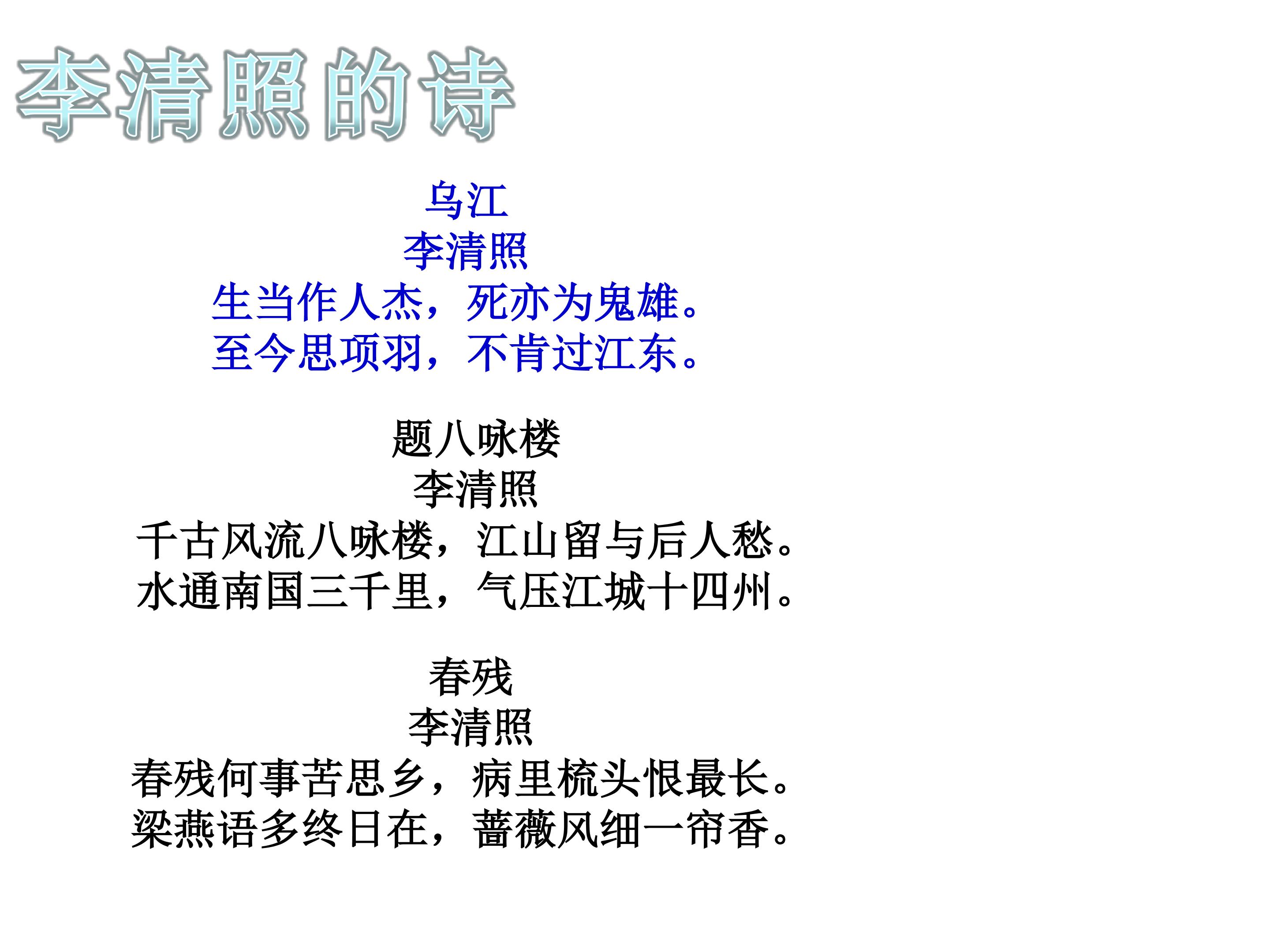 李清照的诗

乌江
李清照
生当作人杰，死亦为鬼雄。
至今思项羽，不肯过江东。

题八咏楼
李清照
千古风流八咏楼，江山留与后人愁。
水通南国三千里，气压江城十四州。

春残
李清照
春残何事苦思乡，病里梳头恨最长。
梁燕语多终日在，蔷薇风细一帘香。